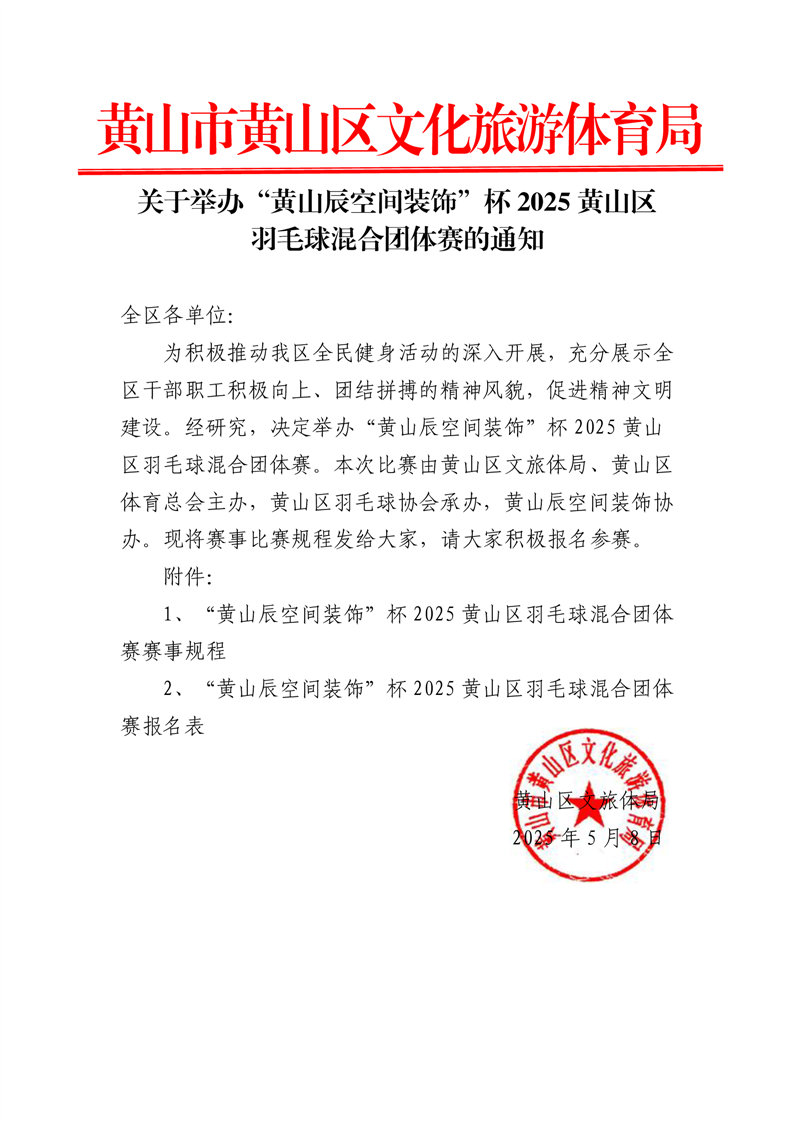 黄山市黄山区文化旅游体育局

关于举办“黄山辰空间装饰”杯 2025 黄山区羽毛球混合团体赛的通知

全区各单位:

为积极推动我区全民健身活动的深入开展，充分展示全区干部职工积极向上、团结拼搏的精神风貌，促进精神文明建设。经研究，决定举办“黄山辰空间装饰”杯 2025 黄山区羽毛球混合团体赛。本次比赛由黄山区文旅体局、黄山区体育总会主办，黄山区羽毛球协会承办，黄山辰空间装饰协办。现将赛事比赛规程发给大家，请大家积极报名参赛。

附件:

1、“黄山辰空间装饰”杯 2025 黄山区羽毛球混合团体赛赛事规程

2、“黄山辰空间装饰”杯 2025 黄山区羽毛球混合团体赛报名表

黄山区文化旅游体育局

黄山区文旅体局

2025 年 5 月 8 日